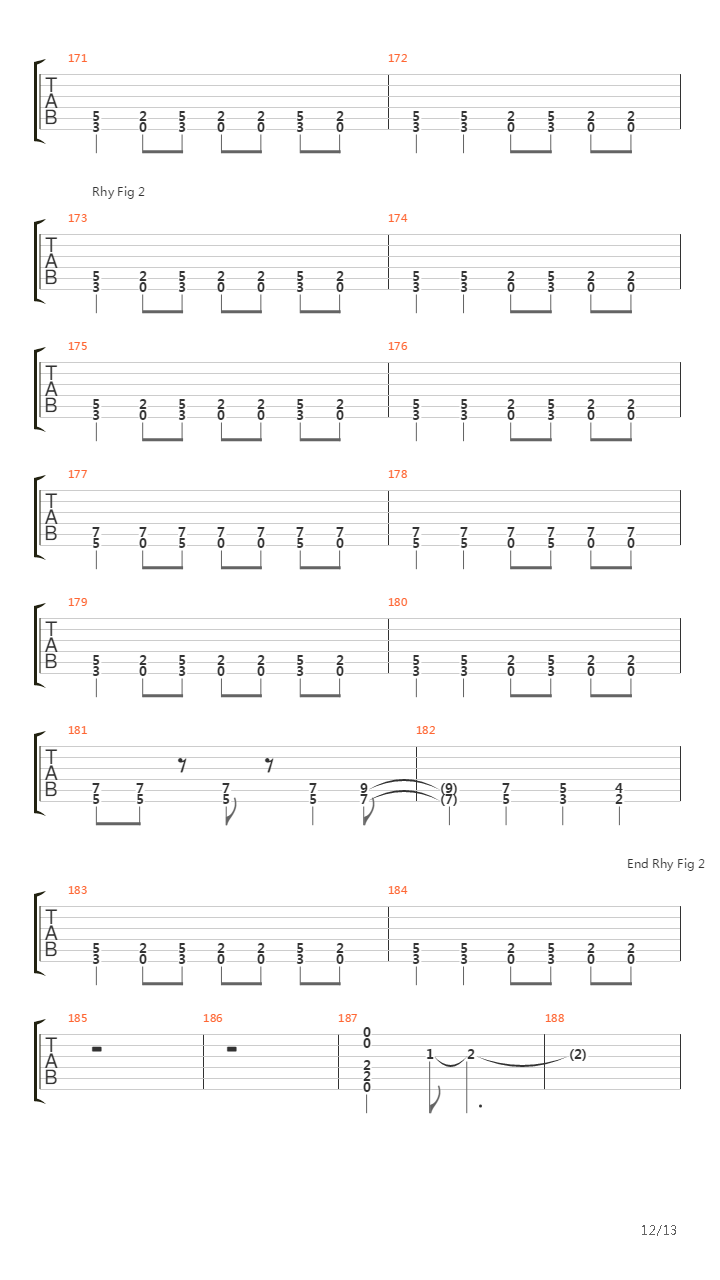 171
T
A
B
5 2 5 2 2 5 2
3 0 3 0 0 3 0
172
5 5 2 5 2 2
3 3 0 3 0 0

Rhy Fig 2
173
T
A
B
5 2 5 2 2 5 2
3 0 3 0 0 3 0
174
5 5 2 5 2 2
3 3 0 3 0 0

175
T
A
B
5 2 5 2 2 5 2
3 0 3 0 0 3 0
176
5 5 2 5 2 2
3 3 0 3 0 0

177
T
A
B
7 7 7 7 7 7 7
5 0 5 0 0 5 0
178
7 7 7 7 7 7
5 5 0 5 0 0

179
T
A
B
5 2 5 2 2 5 2
3 0 3 0 0 3 0
180
5 5 2 5 2 2
3 3 0 3 0 0

181
T
A
B
7 7 7 7 9
5 5 5 5 7
182
(9) 7 5 4
(7) 5 3 2

End Rhy Fig 2
183
T
A
B
5 2 5 2 2 5 2
3 0 3 0 0 3 0
184
5 5 2 5 2 2
3 3 0 3 0 0

185
T
A
B
186
187
0
0
2
2
0
1 2
188
(2)

12/13